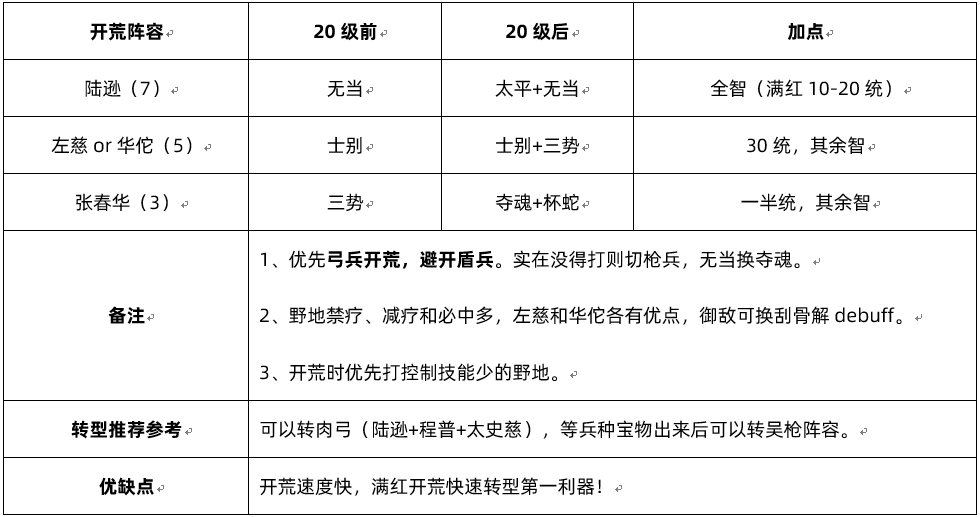 | 开荒阵容 | 20 级前 | 20 级后 | 加点 |
|---|---|---|---|
| 陆逊（7） | 无当 | 太平+无当 | 全智（满红 10-20 统） |
| 左慈 or 华佗（5） | 士别 | 士别+三势 | 30 统，其余智 |
| 张春华（3） | 三势 | 夺魂+杯蛇 | 一半统，其余智 |
| 备注 | 1、优先弓兵开荒，避开盾兵。实在没得打则切枪兵，无当换夺魂。<br>2、野地禁疗、减疗和必中多，左慈和华佗各有优点，御敌可换刮骨解 debuff。<br>3、开荒时优先打控制技能少的野地。 | | |
| 转型推荐参考 | 可以转肉弓（陆逊+程普+太史慈），等兵种宝物出来后可以转吴枪阵容。 | | |
| 优缺点 | 开荒速度快，满红开荒快速转型第一利器！ | | |